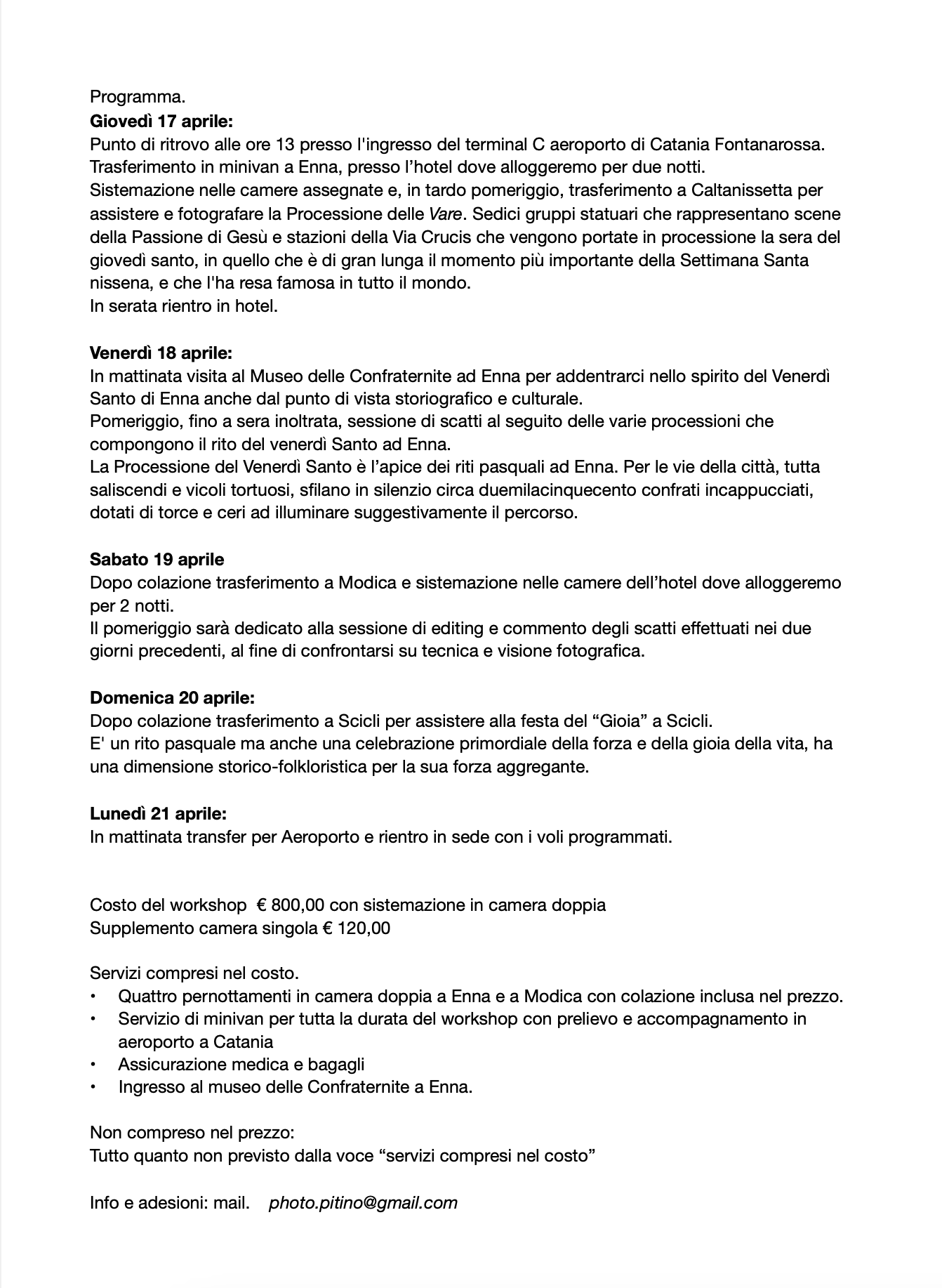 Programma.
Giovedì 17 aprile:
Punto di ritrovo alle ore 13 presso l'ingresso del terminal C aeroporto di Catania Fontanarossa.
Trasferimento in minivan a Enna, presso l’hotel dove alloggeremo per due notti.
Sistemazione nelle camere assegnate e, in tardo pomeriggio, trasferimento a Caltanissetta per assistere e fotografare la Processione delle Vare. Sedici gruppi statuari che rappresentano scene della Passione di Gesù e stazioni della Via Crucis che vengono portate in processione la sera del giovedì santo, in quello che è di gran lunga il momento più importante della Settimana Santa nissena, e che l'ha resa famosa in tutto il mondo.
In serata rientro in hotel.

Venerdì 18 aprile:
In mattinata visita al Museo delle Confraternite ad Enna per addentrarci nello spirito del Venerdì Santo di Enna anche dal punto di vista storiografico e culturale.
Pomeriggio, fino a sera inoltrata, sessione di scatti al seguito delle varie processioni che compongono il rito del venerdì Santo ad Enna.
La Processione del Venerdì Santo è l’apice dei riti pasquali ad Enna. Per le vie della città, tutta saliscendi e vicoli tortuosi, sfilano in silenzio circa duemilacinquecento confrati incappucciati, dotati di torce e ceri ad illuminare suggestivamente il percorso.

Sabato 19 aprile
Dopo colazione trasferimento a Modica e sistemazione nelle camere dell’hotel dove alloggeremo per 2 notti.
Il pomeriggio sarà dedicato alla sessione di editing e commento degli scatti effettuati nei due giorni precedenti, al fine di confrontarsi su tecnica e visione fotografica.

Domenica 20 aprile:
Dopo colazione trasferimento a Scicli per assistere alla festa del “Gioia” a Scicli.
E' un rito pasquale ma anche una celebrazione primordiale della forza e della gioia della vita, ha una dimensione storico-folkloristica per la sua forza aggregante.

Lunedì 21 aprile:
In mattinata transfer per Aeroporto e rientro in sede con i voli programmati.

Costo del workshop € 800,00 con sistemazione in camera doppia
Supplemento camera singola € 120,00

Servizi compresi nel costo.
• Quattro pernottamenti in camera doppia a Enna e a Modica con colazione inclusa nel prezzo.
• Servizio di minivan per tutta la durata del workshop con prelievo e accompagnamento in aeroporto a Catania
• Assicurazione medica e bagagli
• Ingresso al museo delle Confraternite a Enna.

Non compreso nel prezzo:
Tutto quanto non previsto dalla voce “servizi compresi nel costo”

Info e adesioni: mail. photo.pitino@gmail.com